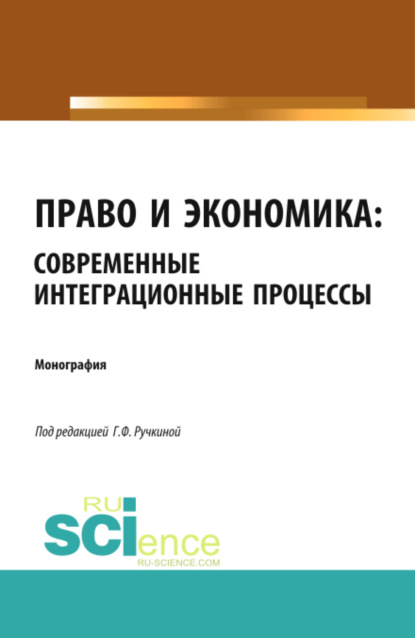 ПРАВО И ЭКОНОМИКА:
СОВРЕМЕННЫЕ ИНТЕГРАЦИОННЫЕ ПРОЦЕССЫ

Монография

Под редакцией Г.Ф. Ручкиной

RU
SCIence
RU-SCIENCE.COM